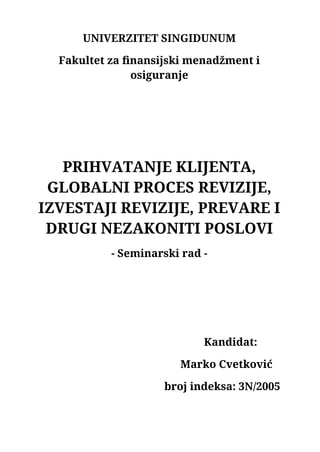 UNIVERZITET SINGIDUNUM

Fakultet za finansijski menadžment i osiguranje

PRIHVATANJE KLIJENTA, GLOBALNI PROCES REVIZIJE, IZVESTAJI REVIZIJE, PREVARE I DRUGI NEZAKONITI POSLOVI

- Seminarski rad -

Kandidat:

Marko Cvetković

broj indeksa: 3N/2005